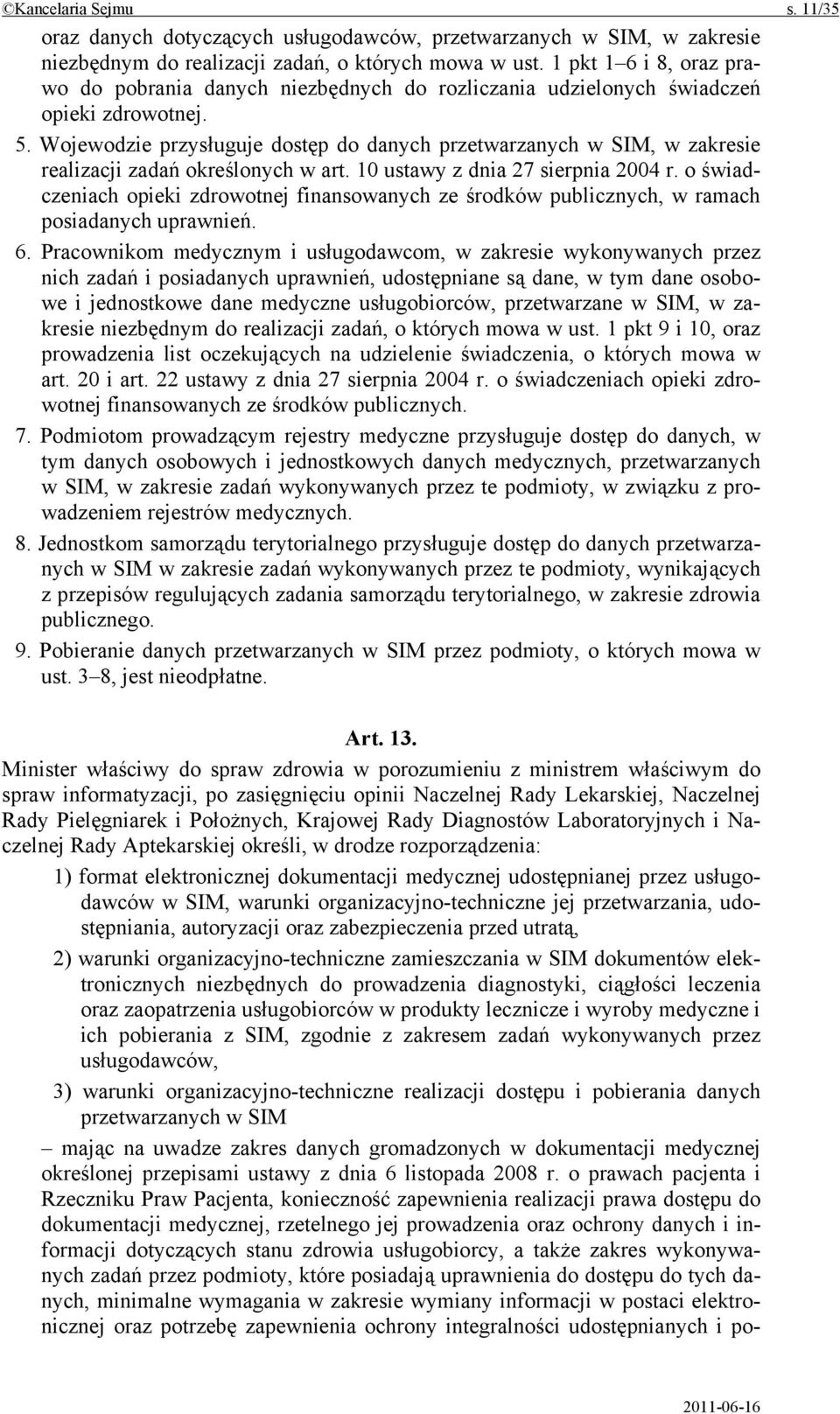 ©Kancelaria Sejmu s. 11/35

oraz danych dotyczących usługodawców, przetwarzanych w SIM, w zakresie niezbędnym do realizacji zadań, o których mowa w ust. 1 pkt 1–6 i 8, oraz prawo do pobrania danych niezbędnych do rozliczania udzielonych świadczeń opieki zdrowotnej.

5. Wojewodzie przysługuje dostęp do danych przetwarzanych w SIM, w zakresie realizacji zadań określonych w art. 10 ustawy z dnia 27 sierpnia 2004 r. o świadczeniach opieki zdrowotnej finansowanych ze środków publicznych, w ramach posiadanych uprawnień.

6. Pracownikom medycznym i usługodawcom, w zakresie wykonywanych przez nich zadań i posiadanych uprawnień, udostępniane są dane, w tym dane osobowe i jednostkowe dane medyczne usługobiorców, przetwarzane w SIM, w zakresie niezbędnym do realizacji zadań, o których mowa w ust. 1 pkt 9 i 10, oraz prowadzenia list oczekujących na udzielenie świadczenia, o których mowa w art. 20 i art. 22 ustawy z dnia 27 sierpnia 2004 r. o świadczeniach opieki zdrowotnej finansowanych ze środków publicznych.

7. Podmiotom prowadzącym rejestry medyczne przysługuje dostęp do danych, w tym danych osobowych i jednostkowych danych medycznych, przetwarzanych w SIM, w zakresie zadań wykonywanych przez te podmioty, w związku z prowadzeniem rejestrów medycznych.

8. Jednostkom samorządu terytorialnego przysługuje dostęp do danych przetwarzanych w SIM w zakresie zadań wykonywanych przez te podmioty, wynikających z przepisów regulujących zadania samorządu terytorialnego, w zakresie zdrowia publicznego.

9. Pobieranie danych przetwarzanych w SIM przez podmioty, o których mowa w ust. 3–8, jest nieodpłatne.

Art. 13.

Minister właściwy do spraw zdrowia w porozumieniu z ministrem właściwym do spraw informatyzacji, po zasięgnięciu opinii Naczelnej Rady Lekarskiej, Naczelnej Rady Pielęgniarek i Położnych, Krajowej Rady Diagnostów Laboratoryjnych i Naczelnej Rady Aptekarskiej określi, w drodze rozporządzenia:

1) format elektronicznej dokumentacji medycznej udostępnianej przez usługodawców w SIM, warunki organizacyjno-techniczne jej przetwarzania, udostępniania, autoryzacji oraz zabezpieczenia przed utratą,

2) warunki organizacyjno-techniczne zamieszczania w SIM dokumentów elektronicznych niezbędnych do prowadzenia diagnostyki, ciągłości leczenia oraz zaopatrzenia usługobiorców w produkty lecznicze i wyroby medyczne i ich pobierania z SIM, zgodnie z zakresem zadań wykonywanych przez usługodawców,

3) warunki organizacyjno-techniczne realizacji dostępu i pobierania danych przetwarzanych w SIM

– mając na uwadze zakres danych gromadzonych w dokumentacji medycznej określonej przepisami ustawy z dnia 6 listopada 2008 r. o prawach pacjenta i Rzeczniku Praw Pacjenta, konieczność zapewnienia realizacji prawa dostępu do dokumentacji medycznej, rzetelnego jej prowadzenia oraz ochrony danych i informacji dotyczących stanu zdrowia usługobiorcy, a także zakres wykonywanych zadań przez podmioty, które posiadają uprawnienia do dostępu do tych danych, minimalne wymagania w zakresie wymiany informacji w postaci elektronicznej oraz potrzebę zapewnienia ochrony integralności udostępnianych i po-

2011-06-16